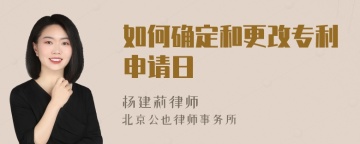 如何确定和更改专利申请日

杨建莉律师
北京公也律师事务所